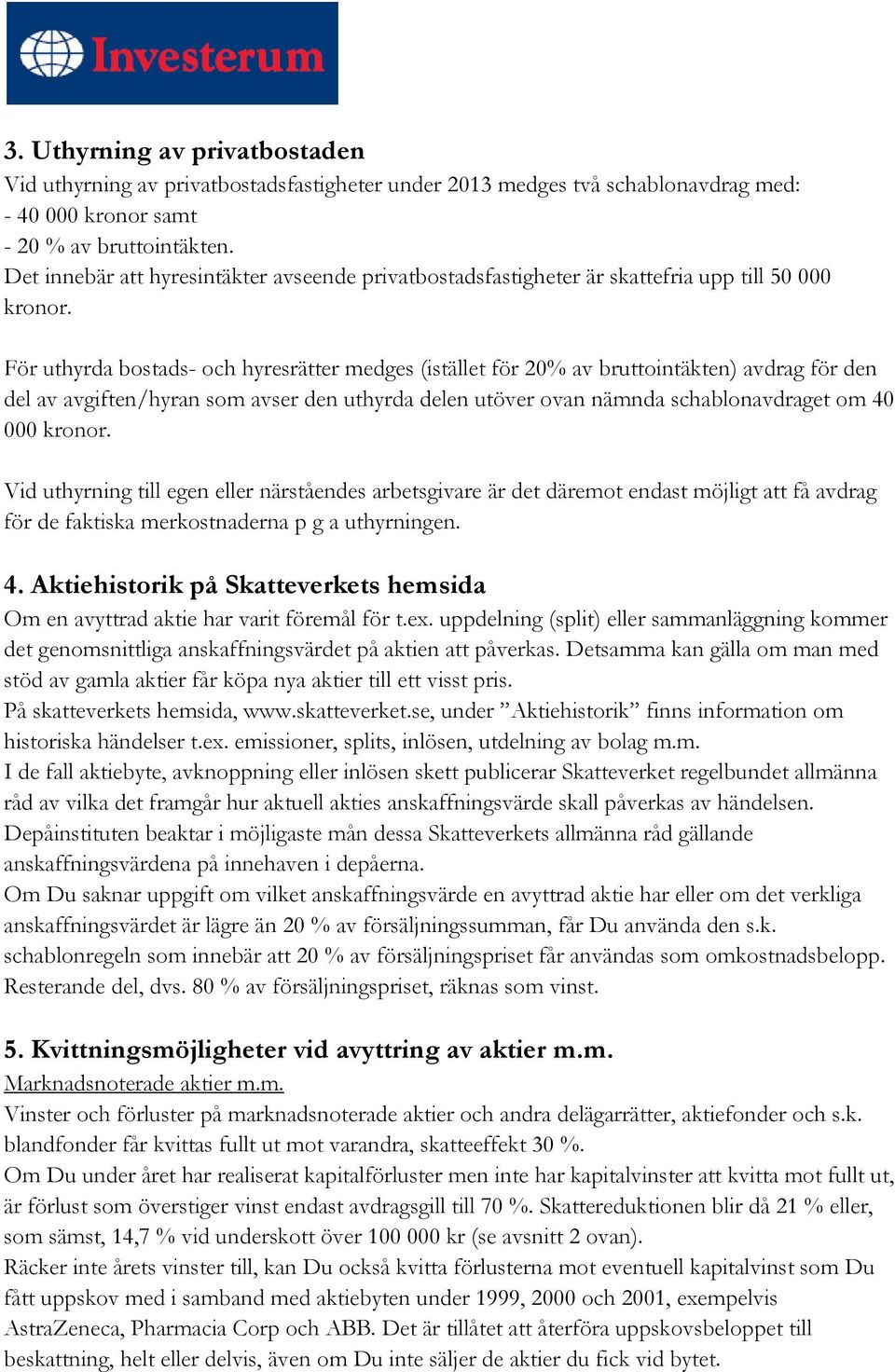 Investerum

3. Uthyrning av privatbostaden
Vid uthyrning av privatbostadsfastigheter under 2013 medges två schablonavdrag med:
- 40 000 kronor samt
- 20 % av bruttointäkten.
Det innebär att hyresintäkter avseende privatbostadsfastigheter är skattefria upp till 50 000 kronor.

För uthyrda bostads- och hyresrätter medges (istället för 20% av bruttointäkten) avdrag för den del av avgiften/hyran som avser den uthyrda delen utöver ovan nämnda schablonavdraget om 40 000 kronor.

Vid uthyrning till egen eller närståendes arbetsgivare är det däremot endast möjligt att få avdrag för de faktiska merkostnaderna p g a uthyrningen.

4. Aktiehistorik på Skatteverkets hemsida
Om en avyttrad aktie har varit föremål för t.ex. uppdelning (split) eller sammanläggning kommer det genomsnittliga anskaffningsvärdet på aktien att påverkas. Detsamma kan gälla om man med stöd av gamla aktier får köpa nya aktier till ett visst pris.
På skatteverkets hemsida, www.skatteverket.se, under ”Aktiehistorik” finns information om historiska händelser t.ex. emissioner, splits, inlösen, utdelning av bolag m.m.
I de fall aktiebyte, avknoppning eller inlösen skett publicerar Skatteverket regelbundet allmänna råd av vilka det framgår hur aktuell akties anskaffningsvärde skall påverkas av händelsen.
Depåinstituten beaktar i möjligaste mån dessa Skatteverkets allmänna råd gällande anskaffningsvärdena på innehaven i depåerna.
Om Du saknar uppgift om vilket anskaffningsvärde en avyttrad aktie har eller om det verkliga anskaffningsvärdet är lägre än 20 % av försäljningssumman, får Du använda den s.k. schablonregeln som innebär att 20 % av försäljningspriset får användas som omkostnadsbelopp. Resterande del, dvs. 80 % av försäljningspriset, räknas som vinst.

5. Kvittningsmöjligheter vid avyttring av aktier m.m.
Marknadsnoterade aktier m.m.
Vinster och förluster på marknadsnoterade aktier och andra delägarrätter, aktiefonder och s.k. blandfonder får kvittas fullt ut mot varandra, skatteeffekt 30 %.
Om Du under året har realiserat kapitalförluster men inte har kapitalvinster att kvitta mot fullt ut, är förlust som överstiger vinst endast avdragsgill till 70 %. Skattereduktionen blir då 21 % eller, som sämst, 14,7 % vid underskott över 100 000 kr (se avsnitt 2 ovan).
Räcker inte årets vinster till, kan Du också kvitta förlusterna mot eventuell kapitalvinst som Du fått uppskov med i samband med aktiebyten under 1999, 2000 och 2001, exempelvis AstraZeneca, Pharmacia Corp och ABB. Det är tillåtet att återföra uppskovsbeloppet till beskattning, helt eller delvis, även om Du inte säljer de aktier du fick vid bytet.